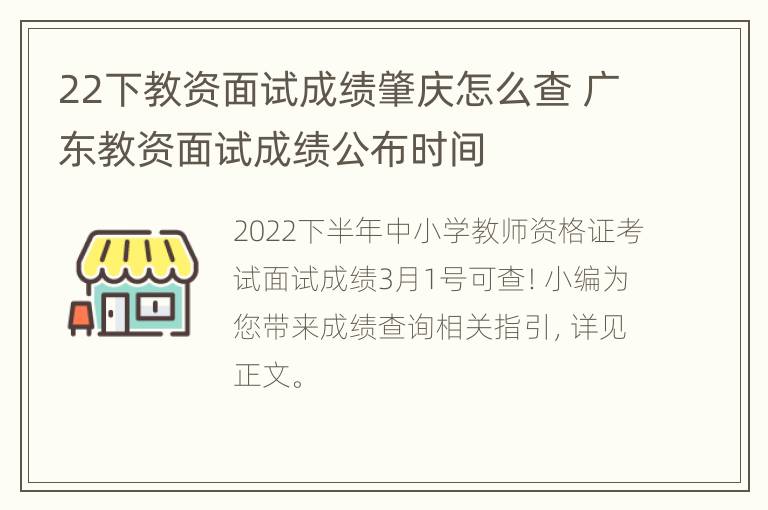 22下教资面试成绩肇庆怎么查 广东教资面试成绩公布时间

2022下半年中小学教师资格证考试面试成绩3月1号可查! 小编为您带来成绩查询相关指引, 详见正文。